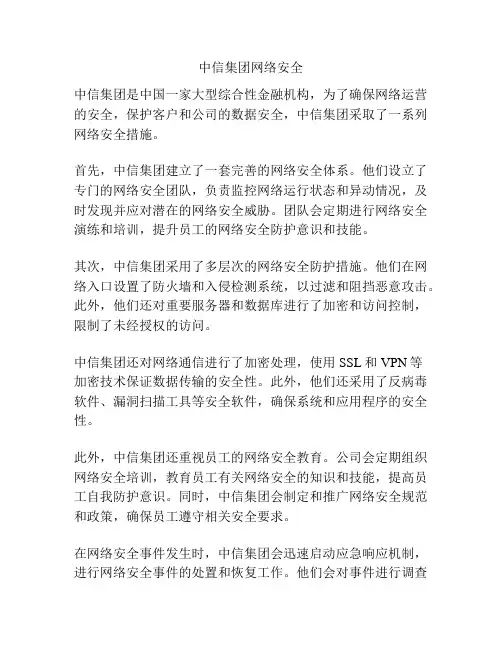 中信集团网络安全

中信集团是中国一家大型综合性金融机构，为了确保网络运营的安全，保护客户和公司的数据安全，中信集团采取了一系列网络安全措施。

首先，中信集团建立了一套完善的网络安全体系。他们设立了专门的网络安全团队，负责监控网络运行状态和异动情况，及时发现并应对潜在的网络安全威胁。团队会定期进行网络安全演练和培训，提升员工的网络安全防护意识和技能。

其次，中信集团采用了多层次的网络安全防护措施。他们在网络入口设置了防火墙和入侵检测系统，以过滤和阻挡恶意攻击。此外，他们还对重要服务器和数据库进行了加密和访问控制，限制了未经授权的访问。

中信集团还对网络通信进行了加密处理，使用 SSL 和 VPN 等加密技术保证数据传输的安全性。此外，他们还采用了反病毒软件、漏洞扫描工具等安全软件，确保系统和应用程序的安全性。

此外，中信集团还重视员工的网络安全教育。公司会定期组织网络安全培训，教育员工有关网络安全的知识和技能，提高员工自我防护意识。同时，中信集团会制定和推广网络安全规范和政策，确保员工遵守相关安全要求。

在网络安全事件发生时，中信集团会迅速启动应急响应机制，进行网络安全事件的处置和恢复工作。他们会对事件进行调查